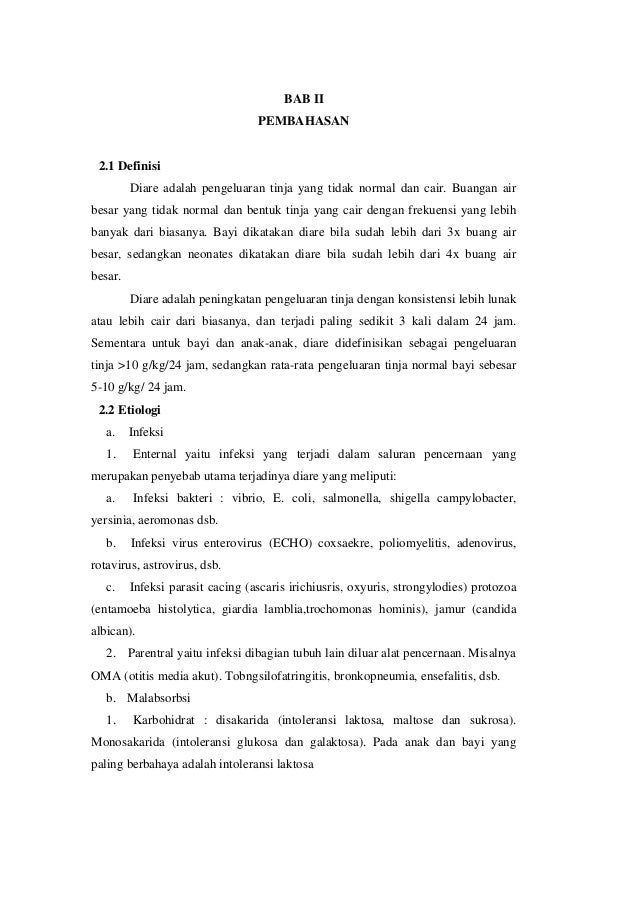 BAB II
PEMBAHASAN

2.1 Definisi

Diare adalah pengeluaran tinja yang tidak normal dan cair. Buangan air besar yang tidak normal dan bentuk tinja yang cair dengan frekuensi yang lebih banyak dari biasanya. Bayi dikatakan diare bila sudah lebih dari 3x buang air besar, sedangkan neonates dikatakan diare bila sudah lebih dari 4x buang air besar.

Diare adalah peningkatan pengeluaran tinja dengan konsistensi lebih lunak atau lebih cair dari biasanya, dan terjadi paling sedikit 3 kali dalam 24 jam. Sementara untuk bayi dan anak-anak, diare didefinisikan sebagai pengeluaran tinja >10 g/kg/24 jam, sedangkan rata-rata pengeluaran tinja normal bayi sebesar 5-10 g/kg/ 24 jam.

2.2 Etiologi

a. Infeksi

1. Enternal yaitu infeksi yang terjadi dalam saluran pencernaan yang merupakan penyebab utama terjadinya diare yang meliputi:

a. Infeksi bakteri : vibrio, E. coli, salmonella, shigella campylobacter, yersinia, aeromonas dsb.

b. Infeksi virus enterovirus (ECHO) coxsaekre, poliomyelitis, adenovirus, rotavirus, astrovirus, dsb.

c. Infeksi parasit cacing (ascaris irichiusris, oxyuris, strongylodies) protozoa (entamoeba histolytica, giardia lamblia,trochomonas hominis), jamur (candida albican).

2. Parentral yaitu infeksi dibagian tubuh lain diluar alat pencernaan. Misalnya OMA (otitis media akut). Tobngsilofatringitis, bronkopneumia, ensefalitis, dsb.

b. Malabsorbsi

1. Karbohidrat : disakarida (intoleransi laktosa, maltose dan sukrosa). Monosakarida (intoleransi glukosa dan galaktosa). Pada anak dan bayi yang paling berbahaya adalah intoleransi laktosa